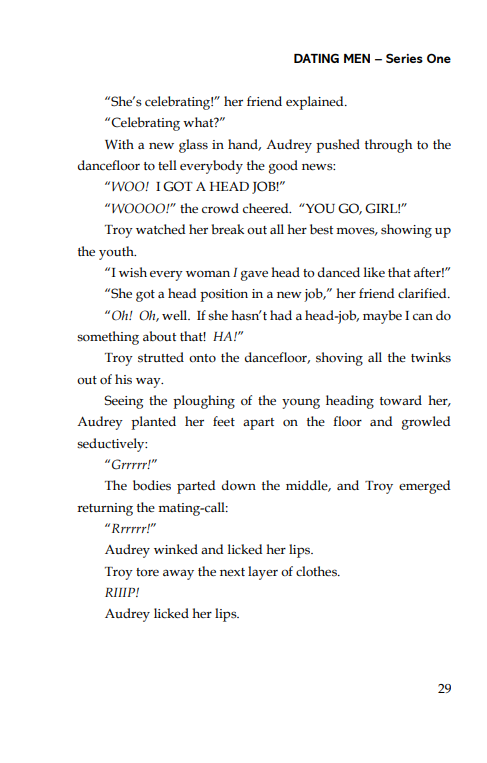 DATING MEN – Series One

"She's celebrating!" her friend explained.

"Celebrating what?"

With a new glass in hand, Audrey pushed through to the dancefloor to tell everybody the good news:

"WOO! I GOT A HEAD JOB!"

"WOOOO!" the crowd cheered. "YOU GO, GIRL!"

Troy watched her break out all her best moves, showing up the youth.

"I wish every woman I gave head to danced like that after!"

"She got a head position in a new job," her friend clarified.

"Oh! Oh, well. If she hasn't had a head-job, maybe I can do something about that! HA!"

Troy strutted onto the dancefloor, shoving all the twinks out of his way.

Seeing the ploughing of the young heading toward her, Audrey planted her feet apart on the floor and growled seductively:

"Grrrrr!"

The bodies parted down the middle, and Troy emerged returning the mating-call:

"Rrrrrr!"

Audrey winked and licked her lips.

Troy tore away the next layer of clothes.

RIIIP!

Audrey licked her lips.

29